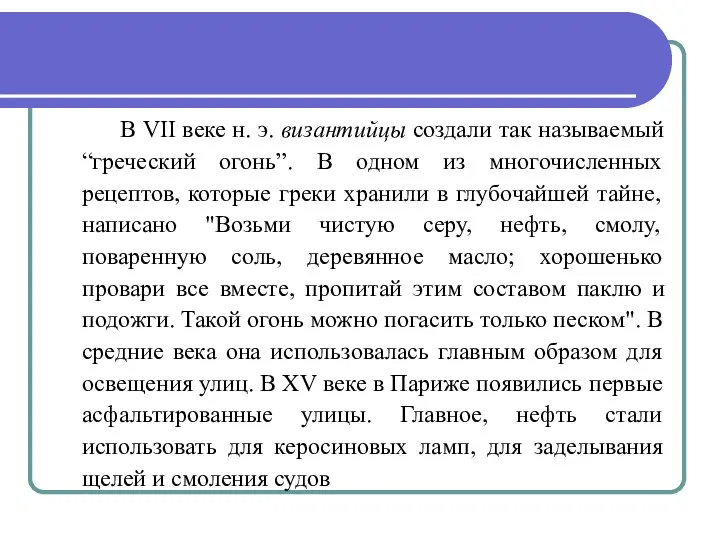 В VII веке н. э. византийцы создали так называемый “греческий огонь”. В одном из многочисленных рецептов, которые греки хранили в глубочайшей тайне, написано "Возьми чистую серу, нефть, смолу, поваренную соль, деревянное масло; хорошенько провари все вместе, пропитай этим составом паклю и подожги. Такой огонь можно погасить только песком". В средние века она использовалась главным образом для освещения улиц. В XV веке в Париже появились первые асфальтированные улицы. Главное, нефть стали использовать для керосиновых ламп, для заделывания щелей и смоления судов